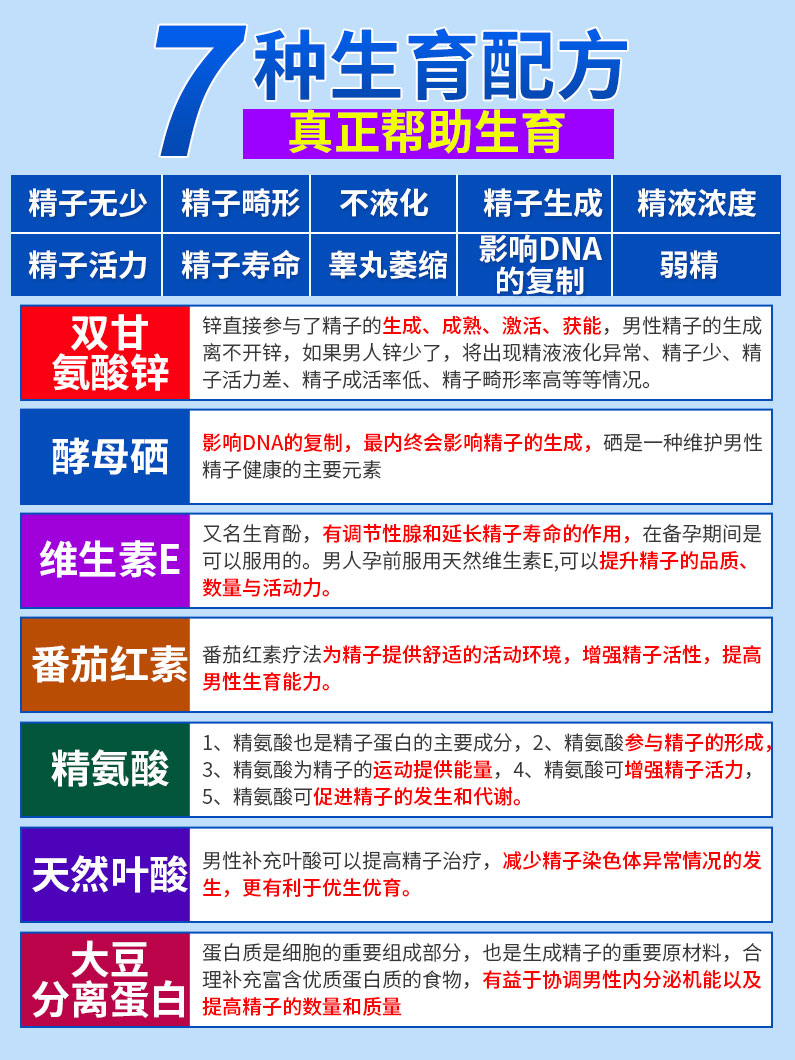 7种生育配方
真正帮助生育

| 精子无少 | 精子畸形 | 不液化 | 精子生成 | 精液浓度 |
|---|---|---|---|---|
| 精子活力 | 精子寿命 | 睾丸萎缩 | 影响DNA的复制 | 弱精 |

双甘氨酸锌
锌直接参与了精子的生成、成熟、激活、获能，男性精子的生成离不开锌，如果男人锌少了，将出现精液液化异常、精子少、精子活力差、精子成活率低、精子畸形率高等等情况。

酵母硒
影响DNA的复制，最内终会影响精子的生成，硒是一种维护男性精子健康的主要元素

维生素E
又名生育酚，有调节性腺和延长精子寿命的作用，在备孕期间是可以服用的。男人孕前服用天然维生素E,可以提升精子的品质、数量与活动力。

番茄红素
番茄红素疗法为精子提供舒适的活动环境，增强精子活性，提高男性生育能力。

精氨酸
1、精氨酸也是精子蛋白的主要成分，2、精氨酸参与精子的形成，3、精氨酸为精子的运动提供能量，4、精氨酸可增强精子活力，5、精氨酸可促进精子的发生和代谢。

天然叶酸
男性补充叶酸可以提高精子治疗，减少精子染色体异常情况的发生，更有利于优生优育。

大豆分离蛋白
蛋白质是细胞的重要组成部分，也是生成精子的重要原材料，合理补充富含优质蛋白质的食物，有益于协调男性内分泌机能以及提高精子的数量和质量